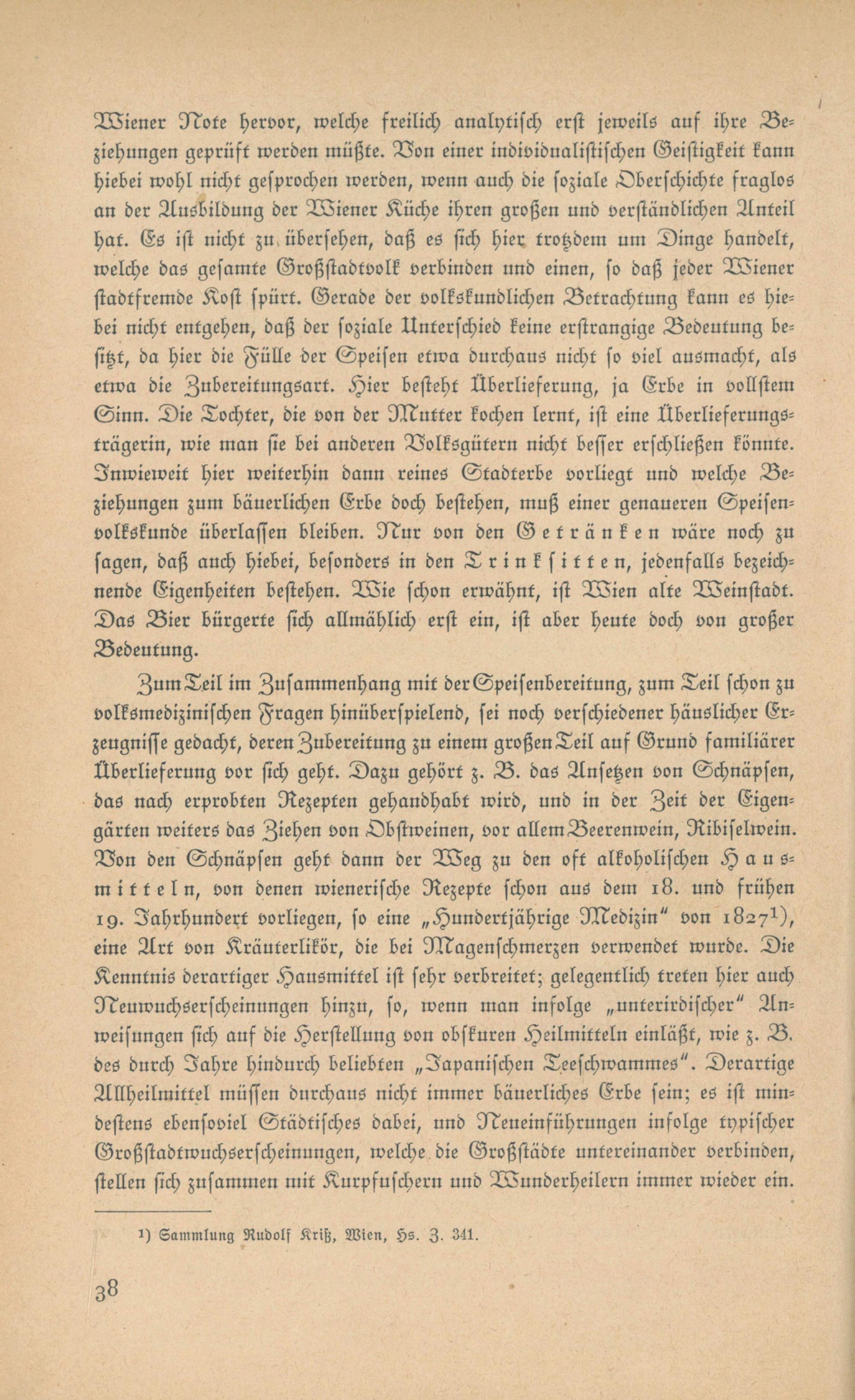 Wiener Note hervor, welche freilich analytisch erst jeweils auf ihre Beziehungen geprüft werden müßte. Von einer individualistischen Geistigkeit kann hiebei wohl nicht gesprochen werden, wenn auch die soziale Oberschichte fraglos an der Ausbildung der Wiener Küche ihren großen und verständlichen Anteil hat. Es ist nicht zu übersehen, daß es sich hier trotzdem um Dinge handelt, welche das gesamte Großstadtvolk verbinden und einen, so daß jeder Wiener stadtfremde Kost spürt. Gerade der volkskundlichen Betrachtung kann es hiebei nicht entgehen, daß der soziale Unterschied keine erstrangige Bedeutung besitzt, da hier die Fülle der Speisen etwa durchaus nicht so viel ausmacht, als etwa die Zubereitungsart. Hier besteht Überlieferung, ja Erbe in vollstem Sinn. Die Tochter, die von der Mutter kochen lernt, ist eine Überlieferungsträgerin, wie man sie bei anderen Volksgütern nicht besser erschließen könnte. Inwieweit hier weiterhin dann reines Stadterbe vorliegt und welche Beziehungen zum bäuerlichen Erbe doch bestehen, muß einer genaueren Speisenvolkskunde überlassen bleiben. Nur von den Getränken wäre noch zu sagen, daß auch hiebei, besonders in den Trinksitten, jedenfalls bezeichnende Eigenheiten bestehen. Wie schon erwähnt, ist Wien alte Weinstadt. Das Bier bürgerte sich allmählich erst ein, ist aber heute doch von großer Bedeutung.

Zum Teil im Zusammenhang mit der Speisenbereitung, zum Teil schon zu volksmedizinischen Fragen hinüberspielend, sei noch verschiedener häuslicher Erzeugnisse gedacht, deren Zubereitung zu einem großen Teil auf Grund familiärer Überlieferung vor sich geht. Dazu gehört z. B. das Ansetzen von Schnäpsen, das nach erprobten Rezepten gehandhabt wird, und in der Zeit der Eigengärten weiters das Ziehen von Obstweinen, vor allem Beerenwein, Ribiselwein. Von den Schnäpsen geht dann der Weg zu den oft alkoholischen Hausmitteln, von denen wienerische Rezepte schon aus dem 18. und frühen 19. Jahrhundert vorliegen, so eine „Hundertjährige Medizin“ von 1827¹), eine Art von Kräuterlikör, die bei Magenschmerzen verwendet wurde. Die Kenntnis derartiger Hausmittel ist sehr verbreitet; gelegentlich treten hier auch Neuwuchserscheinungen hinzu, so, wenn man infolge „unterirdischer“ Anweisungen sich auf die Herstellung von obskuren Heilmitteln einläßt, wie z. B. des durch Jahre hindurch beliebten „Japanischen Teeschwammes“. Derartige Allheilmittel müssen durchaus nicht immer bäuerliches Erbe sein; es ist mindestens ebensoviel Städtisches dabei, und Neueinführungen infolge typischer Großstadtwuchserscheinungen, welche die Großstädte untereinander verbinden, stellen sich zusammen mit Kurpfuschern und Wunderheilern immer wieder ein.

¹) Sammlung Rudolf Kriß, Wien, Hs. Z. 341.

38